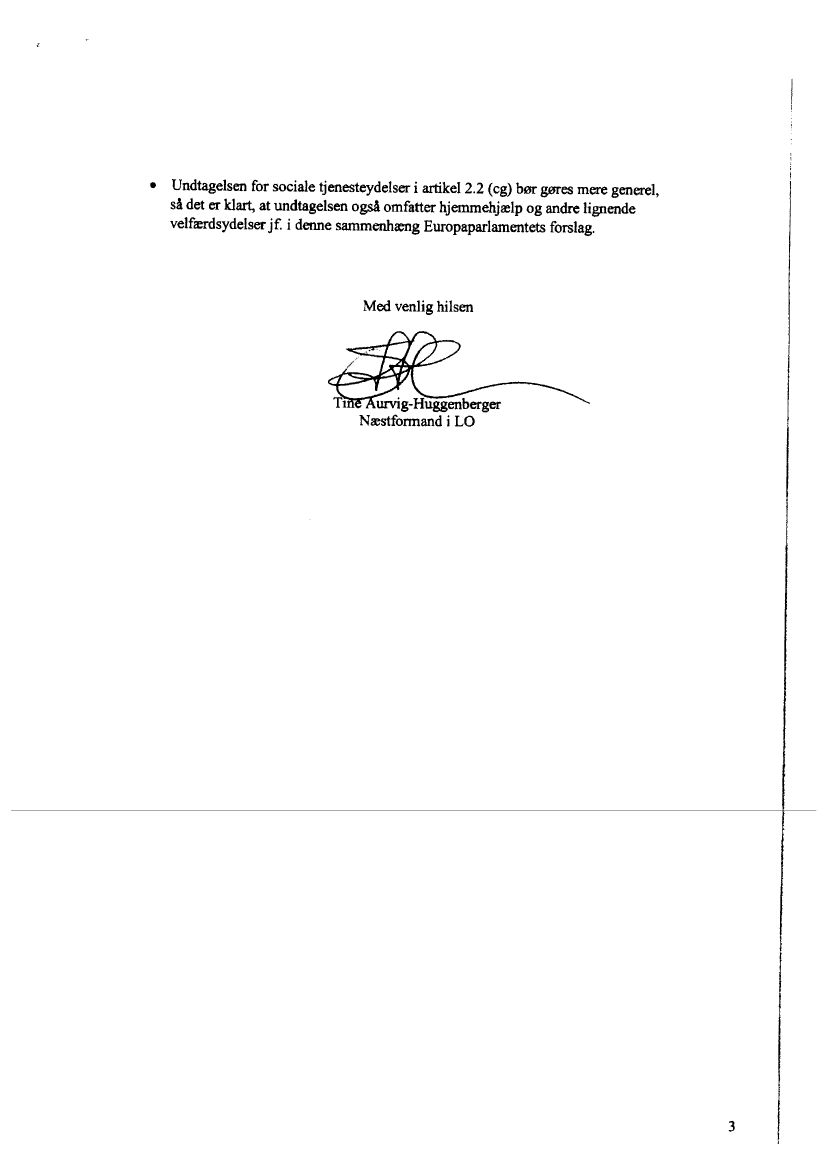 • Undtagelsen for sociale tjenesteydelser i artikel 2.2 (cg) bør gøres mere generel, så det er klart, at undtagelsen også omfatter hjemmehjælp og andre lignende velfærdsydelser jf. i denne sammenhæng Europaparlamentets forslag.

Med venlig hilsen

Tine Aurvig-Huggenberger
Næstformand i LO

3